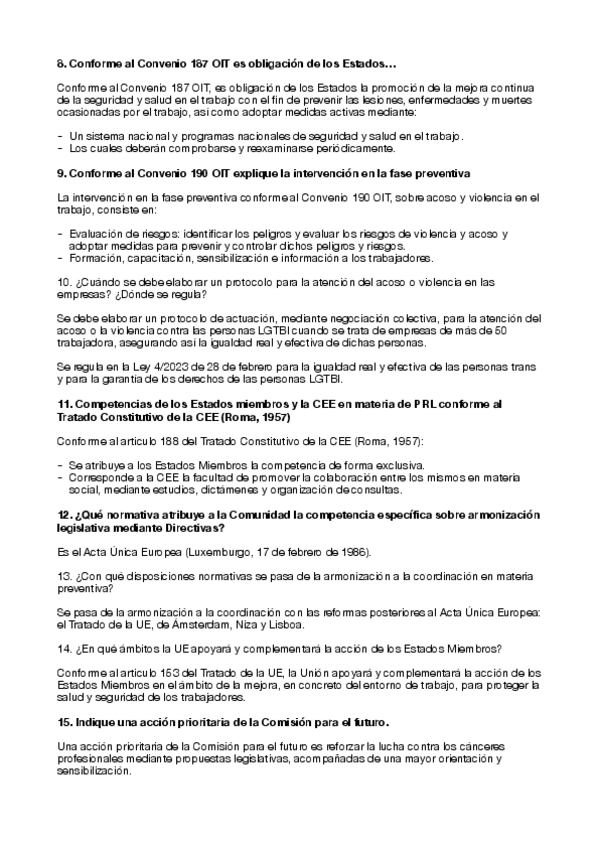 8. Conforme al Convenio 187 OIT es obligación de los Estados…

Conforme al Convenio 187 OIT, es obligación de los Estados la promoción de la mejora continua de la seguridad y salud en el trabajo con el fin de prevenir las lesiones, enfermedades y muertes ocasionadas por el trabajo, así como adoptar medidas activas mediante:

- Un sistema nacional y programas nacionales de seguridad y salud en el trabajo.
- Los cuales deberán comprobarse y reexaminarse periódicamente.

9. Conforme al Convenio 190 OIT explique la intervención en la fase preventiva

La intervención en la fase preventiva conforme al Convenio 190 OIT, sobre acoso y violencia en el trabajo, consiste en:

- Evaluación de riesgos: identificar los peligros y evaluar los riesgos de violencia y acoso y adoptar medidas para prevenir y controlar dichos peligros y riesgos.
- Formación, capacitación, sensibilización e información a los trabajadores.

10. ¿Cuándo se debe elaborar un protocolo para la atención del acoso o violencia en las empresas? ¿Dónde se regula?

Se debe elaborar un protocolo de actuación, mediante negociación colectiva, para la atención del acoso o la violencia contra las personas LGTBI cuando se trata de empresas de más de 50 trabajadora, asegurando así la igualdad real y efectiva de dichas personas.

Se regula en la Ley 4/2023 de 28 de febrero para la igualdad real y efectiva de las personas trans y para la garantía de los derechos de las personas LGTBI.

11. Competencias de los Estados miembros y la CEE en materia de PRL conforme al Tratado Constitutivo de la CEE (Roma, 1957)

Conforme al artículo 188 del Tratado Constitutivo de la CEE (Roma, 1957):

- Se atribuye a los Estados Miembros la competencia de forma exclusiva.
- Corresponde a la CEE la facultad de promover la colaboración entre los mismos en materia social, mediante estudios, dictámenes y organización de consultas.

12. ¿Qué normativa atribuye a la Comunidad la competencia específica sobre armonización legislativa mediante Directivas?

Es el Acta Única Europea (Luxemburgo, 17 de febrero de 1986).

13. ¿Con qué disposiciones normativas se pasa de la armonización a la coordinación en materia preventiva?

Se pasa de la armonización a la coordinación con las reformas posteriores al Acta Única Europea: el Tratado de la UE, de Ámsterdam, Niza y Lisboa.

14. ¿En qué ámbitos la UE apoyará y complementará la acción de los Estados Miembros?

Conforme al artículo 153 del Tratado de la UE, la Unión apoyará y complementará la acción de los Estados Miembros en el ámbito de la mejora, en concreto del entorno de trabajo, para proteger la salud y seguridad de los trabajadores.

15. Indique una acción prioritaria de la Comisión para el futuro.

Una acción prioritaria de la Comisión para el futuro es reforzar la lucha contra los cánceres profesionales mediante propuestas legislativas, acompañadas de una mayor orientación y sensibilización.